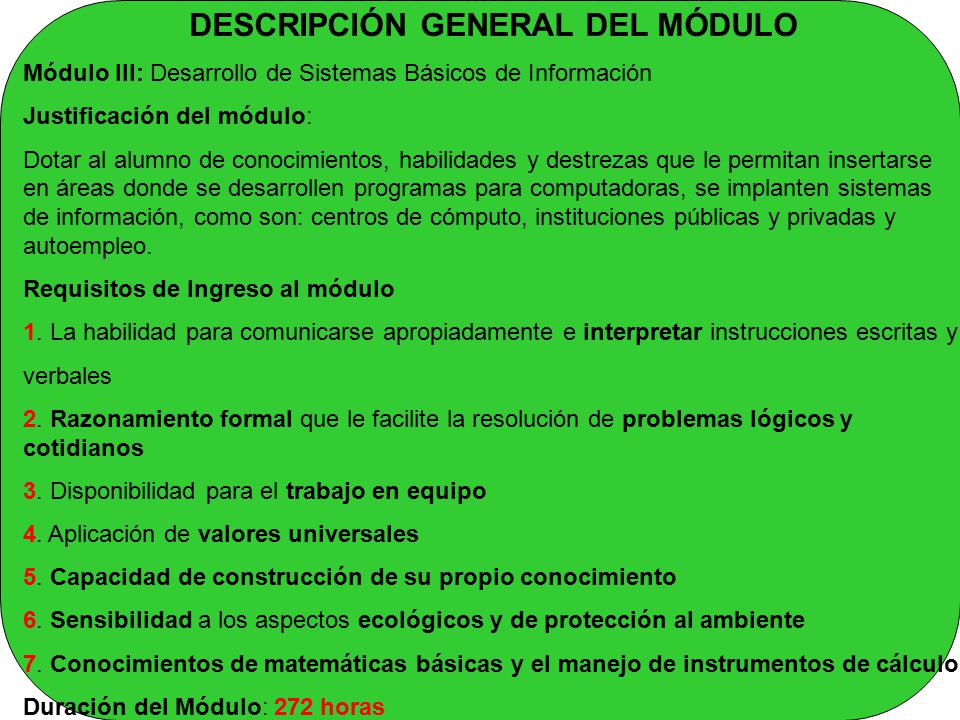 DESCRIPCIÓN GENERAL DEL MÓDULO

Módulo III: Desarrollo de Sistemas Básicos de Información

Justificación del módulo:

Dotar al alumno de conocimientos, habilidades y destrezas que le permitan insertarse en áreas donde se desarrollen programas para computadoras, se implanten sistemas de información, como son: centros de cómputo, instituciones públicas y privadas y autoempleo.

Requisitos de Ingreso al módulo

1. La habilidad para comunicarse apropiadamente e interpretar instrucciones escritas y verbales

2. Razonamiento formal que le facilite la resolución de problemas lógicos y cotidianos

3. Disponibilidad para el trabajo en equipo

4. Aplicación de valores universales

5. Capacidad de construcción de su propio conocimiento

6. Sensibilidad a los aspectos ecológicos y de protección al ambiente

7. Conocimientos de matemáticas básicas y el manejo de instrumentos de cálculo

Duración del Módulo: 272 horas